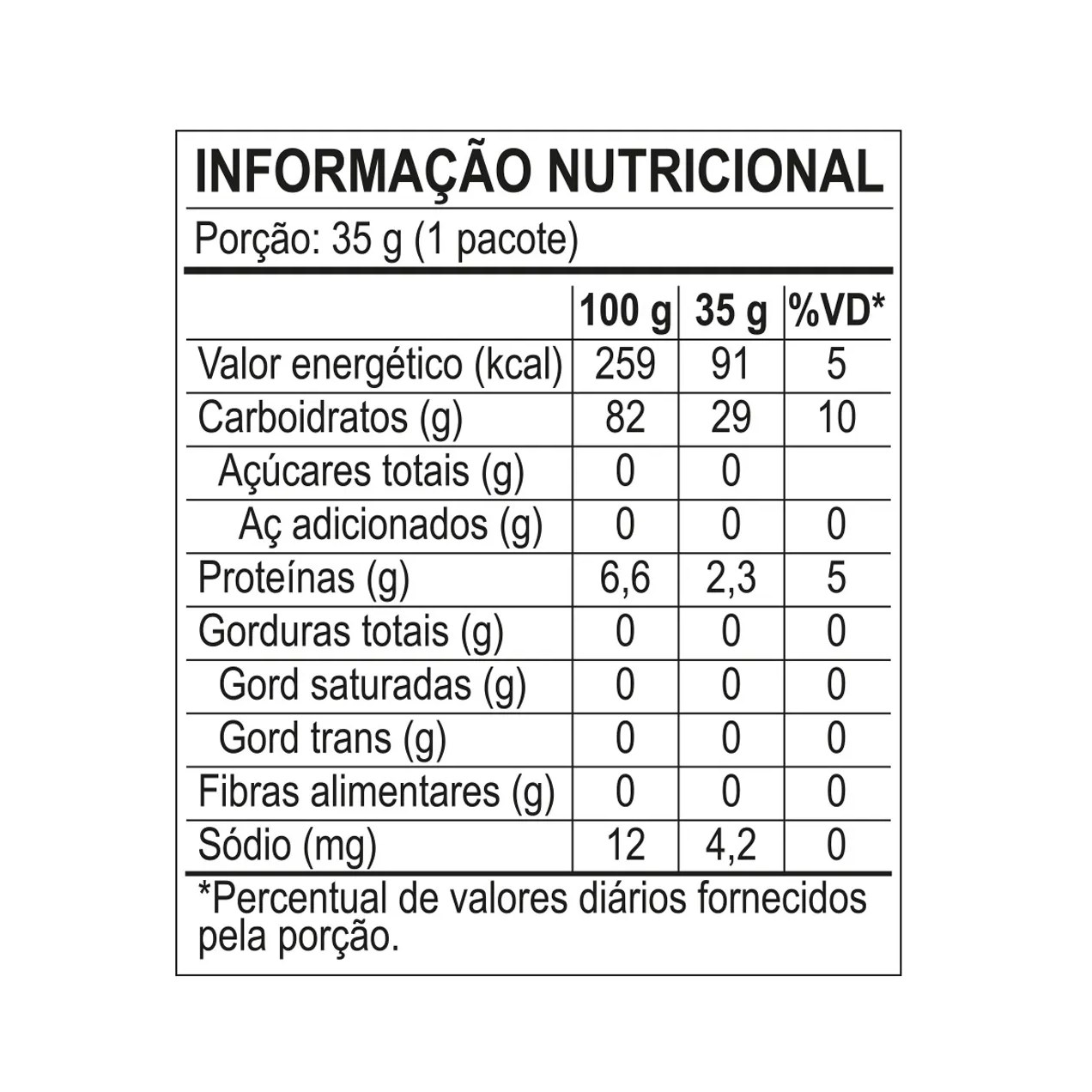 INFORMAÇÃO NUTRICIONAL

Porção: 35 g (1 pacote)

|  | 100 g | 35 g | %VD* |
|---|---|---|---|
| Valor energético (kcal) | 259 | 91 | 5 |
| Carboidratos (g) | 82 | 29 | 10 |
| Açúcares totais (g) | 0 | 0 |  |
| Aç adicionados (g) | 0 | 0 | 0 |
| Proteínas (g) | 6,6 | 2,3 | 5 |
| Gorduras totais (g) | 0 | 0 | 0 |
| Gord saturadas (g) | 0 | 0 | 0 |
| Gord trans (g) | 0 | 0 | 0 |
| Fibras alimentares (g) | 0 | 0 | 0 |
| Sódio (mg) | 12 | 4,2 | 0 |

*Percentual de valores diários fornecidos pela porção.